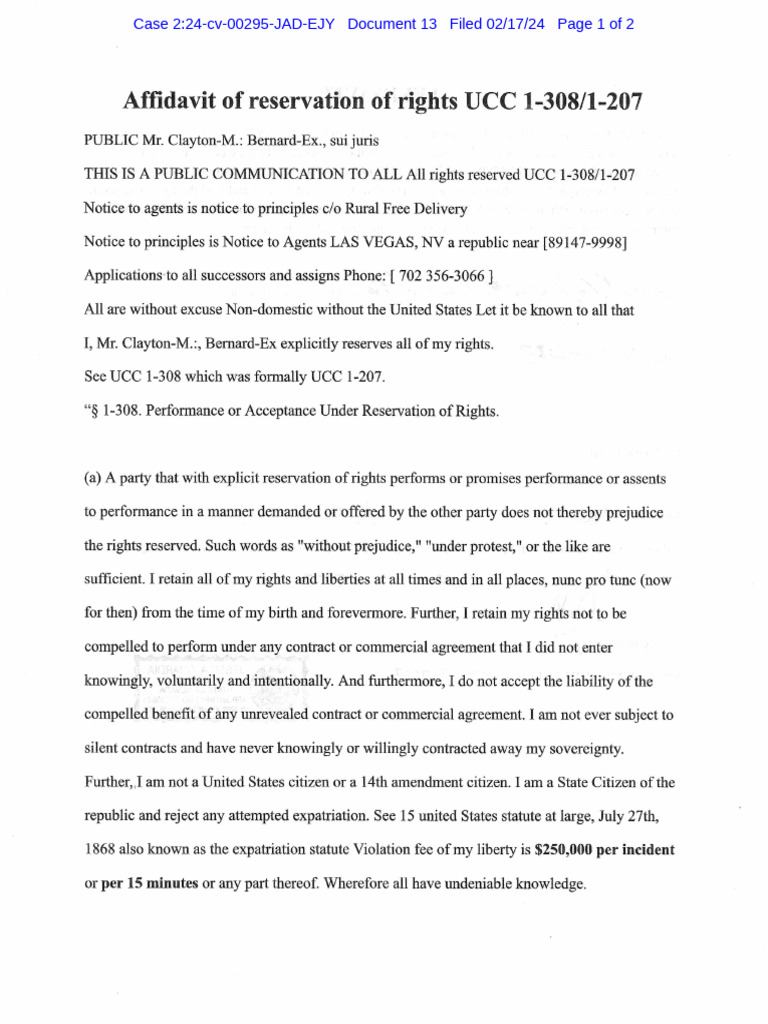 Case 2:24-cv-00295-JAD-EJY Document 13 Filed 02/17/24 Page 1 of 2

Affidavit of reservation of rights UCC 1-308/1-207

PUBLIC Mr. Clayton-M.: Bernard-Ex., sui juris

THIS IS A PUBLIC COMMUNICATION TO ALL All rights reserved UCC 1-308/1-207

Notice to agents is notice to principles c/o Rural Free Delivery

Notice to principles is Notice to Agents LAS VEGAS, NV a republic near [89147-9998]

Applications to all successors and assigns Phone: [ 702 356-3066 ]

All are without excuse Non-domestic without the United States Let it be known to all that

I, Mr. Clayton-M.:, Bernard-Ex explicitly reserves all of my rights.

See UCC 1-308 which was formally UCC 1-207.

"§ 1-308. Performance or Acceptance Under Reservation of Rights.

(a) A party that with explicit reservation of rights performs or promises performance or assents to performance in a manner demanded or offered by the other party does not thereby prejudice the rights reserved. Such words as "without prejudice," "under protest," or the like are sufficient. I retain all of my rights and liberties at all times and in all places, nunc pro tunc (now for then) from the time of my birth and forevermore. Further, I retain my rights not to be compelled to perform under any contract or commercial agreement that I did not enter knowingly, voluntarily and intentionally. And furthermore, I do not accept the liability of the compelled benefit of any unrevealed contract or commercial agreement. I am not ever subject to silent contracts and have never knowingly or willingly contracted away my sovereignty. Further, I am not a United States citizen or a 14th amendment citizen. I am a State Citizen of the republic and reject any attempted expatriation. See 15 united States statute at large, July 27th, 1868 also known as the expatriation statute Violation fee of my liberty is $250,000 per incident or per 15 minutes or any part thereof. Wherefore all have undeniable knowledge.